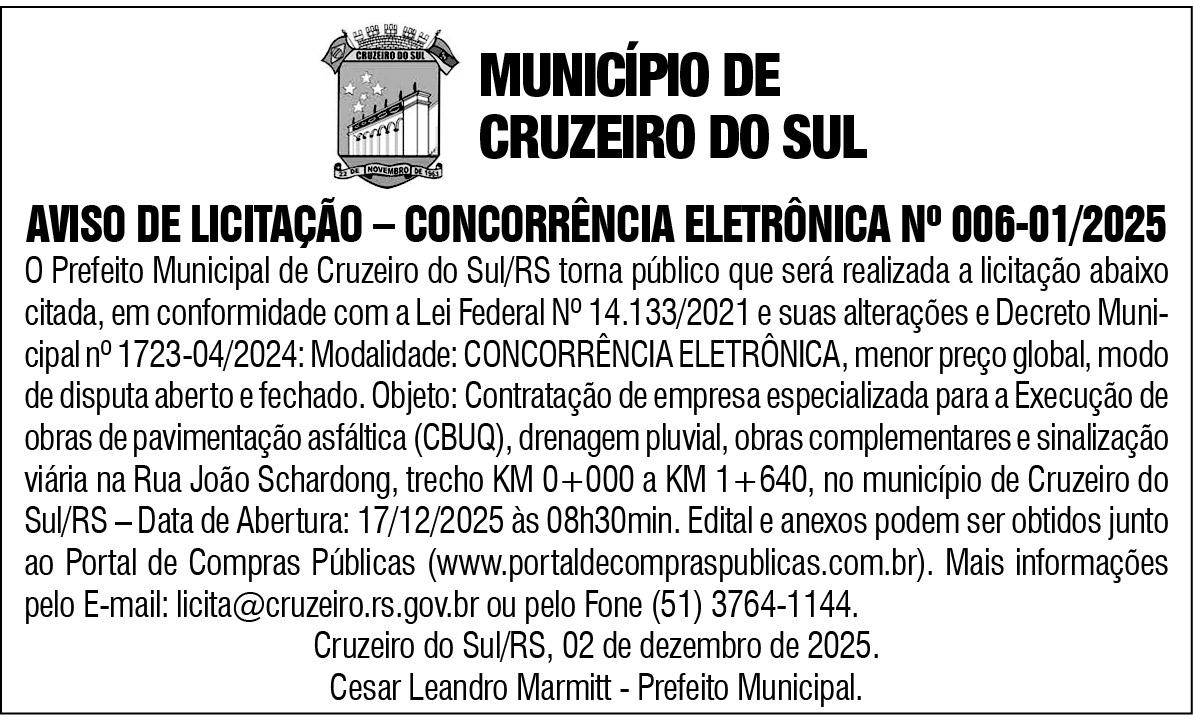 CRUZEIRO DO SUL

22 DE NOVEMBRO DE 1963

MUNICÍPIO DE CRUZEIRO DO SUL

AVISO DE LICITAÇÃO – CONCORRÊNCIA ELETRÔNICA Nº 006-01/2025

O Prefeito Municipal de Cruzeiro do Sul/RS torna público que será realizada a licitação abaixo citada, em conformidade com a Lei Federal Nº 14.133/2021 e suas alterações e Decreto Municipal nº 1723-04/2024: Modalidade: CONCORRÊNCIA ELETRÔNICA, menor preço global, modo de disputa aberto e fechado. Objeto: Contratação de empresa especializada para a Execução de obras de pavimentação asfáltica (CBUQ), drenagem pluvial, obras complementares e sinalização viária na Rua João Schardong, trecho KM 0+000 a KM 1+640, no município de Cruzeiro do Sul/RS – Data de Abertura: 17/12/2025 às 08h30min. Edital e anexos podem ser obtidos junto ao Portal de Compras Públicas (www.portaldecompraspublicas.com.br). Mais informações pelo E-mail: licita@cruzeiro.rs.gov.br ou pelo Fone (51) 3764-1144.

Cruzeiro do Sul/RS, 02 de dezembro de 2025.
Cesar Leandro Marmitt - Prefeito Municipal.